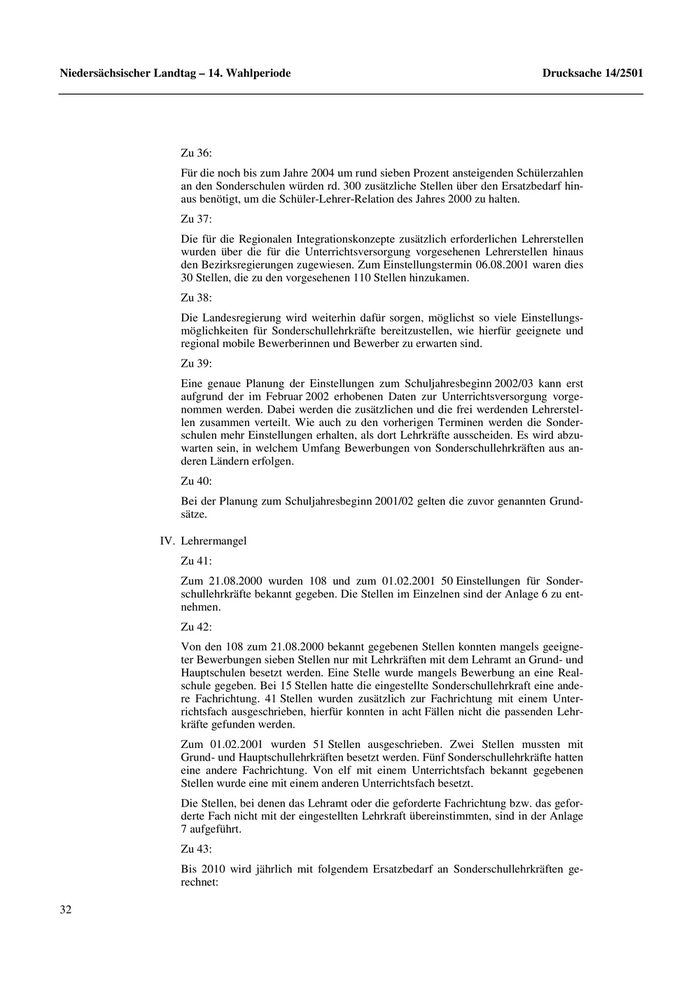 Niedersächsischer Landtag – 14. Wahlperiode

Drucksache 14/2501

Zu 36:

Für die noch bis zum Jahre 2004 um rund sieben Prozent ansteigenden Schülerzahlen an den Sonderschulen würden rd. 300 zusätzliche Stellen über den Ersatzbedarf hinaus benötigt, um die Schüler-Lehrer-Relation des Jahres 2000 zu halten.

Zu 37:

Die für die Regionalen Integrationskonzepte zusätzlich erforderlichen Lehrerstellen wurden über die für die Unterrichtsversorgung vorgesehenen Lehrerstellen hinaus den Bezirksregierungen zugewiesen. Zum Einstellungstermin 06.08.2001 waren dies 30 Stellen, die zu den vorgesehenen 110 Stellen hinzukamen.

Zu 38:

Die Landesregierung wird weiterhin dafür sorgen, möglichst so viele Einstellungsmöglichkeiten für Sonderschullehrkräfte bereitzustellen, wie hierfür geeignete und regional mobile Bewerberinnen und Bewerber zu erwarten sind.

Zu 39:

Eine genaue Planung der Einstellungen zum Schuljahresbeginn 2002/03 kann erst aufgrund der im Februar 2002 erhobenen Daten zur Unterrichtsversorgung vorgenommen werden. Dabei werden die zusätzlichen und die frei werdenden Lehrerstellen zusammen verteilt. Wie auch zu den vorherigen Terminen werden die Sonderschulen mehr Einstellungen erhalten, als dort Lehrkräfte ausscheiden. Es wird abzuwarten sein, in welchem Umfang Bewerbungen von Sonderschullehrkräften aus anderen Ländern erfolgen.

Zu 40:

Bei der Planung zum Schuljahresbeginn 2001/02 gelten die zuvor genannten Grundsätze.

IV. Lehrermangel

Zu 41:

Zum 21.08.2000 wurden 108 und zum 01.02.2001 50 Einstellungen für Sonderschullehrkräfte bekannt gegeben. Die Stellen im Einzelnen sind der Anlage 6 zu entnehmen.

Zu 42:

Von den 108 zum 21.08.2000 bekannt gegebenen Stellen konnten mangels geeigneter Bewerbungen sieben Stellen nur mit Lehrkräften mit dem Lehramt an Grund- und Hauptschulen besetzt werden. Eine Stelle wurde mangels Bewerbung an eine Realschule gegeben. Bei 15 Stellen hatte die eingestellte Sonderschullehrkraft eine andere Fachrichtung. 41 Stellen wurden zusätzlich zur Fachrichtung mit einem Unterrichtsfach ausgeschrieben, hierfür konnten in acht Fällen nicht die passenden Lehrkräfte gefunden werden.

Zum 01.02.2001 wurden 51 Stellen ausgeschrieben. Zwei Stellen mussten mit Grund- und Hauptschullehrkräften besetzt werden. Fünf Sonderschullehrkräfte hatten eine andere Fachrichtung. Von elf mit einem Unterrichtsfach bekannt gegebenen Stellen wurde eine mit einem anderen Unterrichtsfach besetzt.

Die Stellen, bei denen das Lehramt oder die geforderte Fachrichtung bzw. das geforderte Fach nicht mit der eingestellten Lehrkraft übereinstimmten, sind in der Anlage 7 aufgeführt.

Zu 43:

Bis 2010 wird jährlich mit folgendem Ersatzbedarf an Sonderschullehrkräften gerechnet:

32